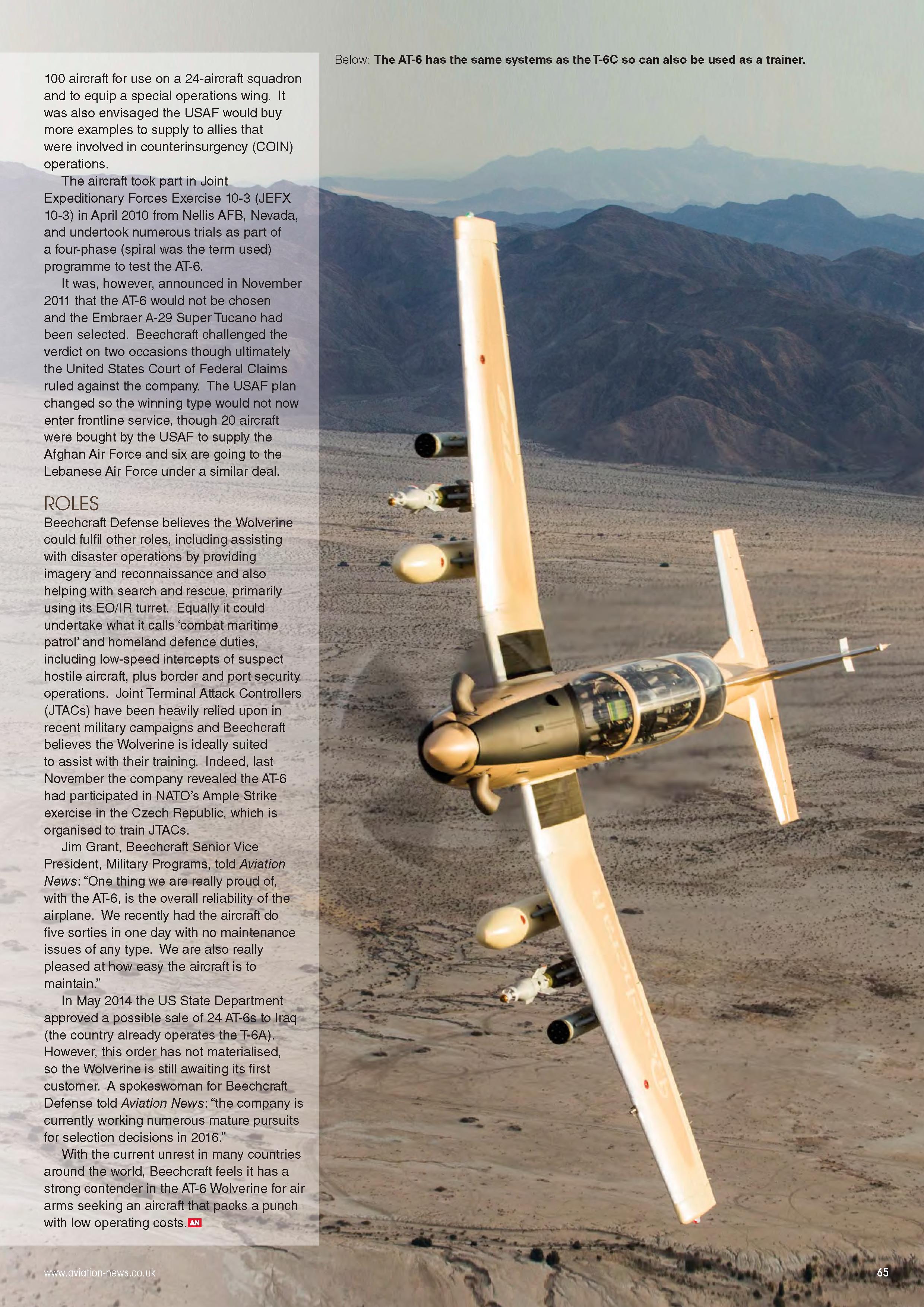 100 aircraft for use on a 24-aircraft squadron and to equip a special operations wing. It was also envisaged the USAF would buy more examples to supply to allies that were involved in counterinsurgency (COIN) operations.

The aircraft took part in Joint Expeditionary Forces Exercise 10-3 (JEFX 10-3) in April 2010 from Nellis AFB, Nevada, and undertook numerous trials as part of a four-phase (spiral was the term used) programme to test the AT-6.

It was, however, announced in November 2011 that the AT-6 would not be chosen and the Embraer A-29 Super Tucano had been selected. Beechcraft challenged the verdict on two occasions though ultimately the United States Court of Federal Claims ruled against the company. The USAF plan changed so the winning type would not now enter frontline service, though 20 aircraft were bought by the USAF to supply the Afghan Air Force and six are going to the Lebanese Air Force under a similar deal.

ROLES

Beechcraft Defense believes the Wolverine could fulfil other roles, including assisting with disaster operations by providing imagery and reconnaissance and also helping with search and rescue, primarily using its EO/IR turret. Equally it could undertake what it calls 'combat maritime patrol' and homeland defence duties, including low-speed intercepts of suspect hostile aircraft, plus border and port security operations. Joint Terminal Attack Controllers (JTACs) have been heavily relied upon in recent military campaigns and Beechcraft believes the Wolverine is ideally suited to assist with their training. Indeed, last November the company revealed the AT-6 had participated in NATO's Ample Strike exercise in the Czech Republic, which is organised to train JTACs.

Jim Grant, Beechcraft Senior Vice President, Military Programs, told Aviation News: "One thing we are really proud of, with the AT-6, is the overall reliability of the airplane. We recently had the aircraft do five sorties in one day with no maintenance issues of any type. We are also really pleased at how easy the aircraft is to maintain."

In May 2014 the US State Department approved a possible sale of 24 AT-6s to Iraq (the country already operates the T-6A). However, this order has not materialised, so the Wolverine is still awaiting its first customer. A spokeswoman for Beechcraft Defense told Aviation News: "the company is currently working numerous mature pursuits for selection decisions in 2016."

With the current unrest in many countries around the world, Beechcraft feels it has a strong contender in the AT-6 Wolverine for air arms seeking an aircraft that packs a punch with low operating costs. AN

Below: The AT-6 has the same systems as the T-6C so can also be used as a trainer.

www.aviation-news.co.uk

65